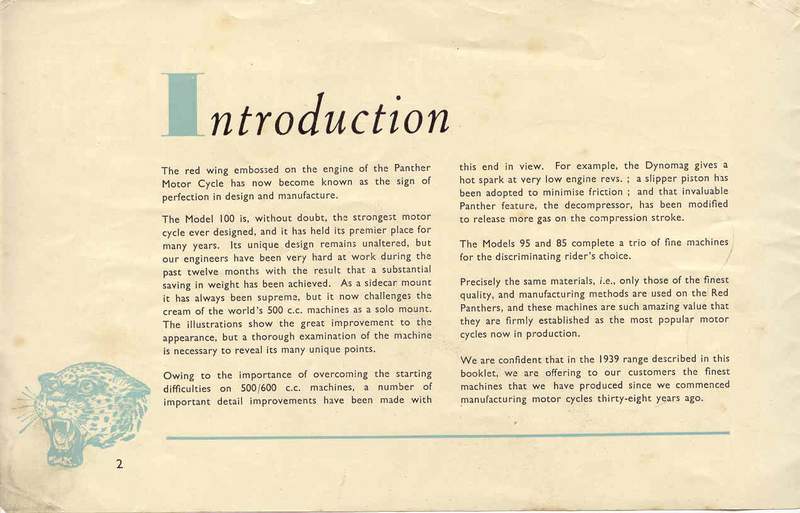 Introduction

The red wing embossed on the engine of the Panther Motor Cycle has now become known as the sign of perfection in design and manufacture.

The Model 100 is, without doubt, the strongest motor cycle ever designed, and it has held its premier place for many years. Its unique design remains unaltered, but our engineers have been very hard at work during the past twelve months with the result that a substantial saving in weight has been achieved. As a sidecar mount it has always been supreme, but it now challenges the cream of the world's 500 c.c. machines as a solo mount. The illustrations show the great improvement to the appearance, but a thorough examination of the machine is necessary to reveal its many unique points.

Owing to the importance of overcoming the starting difficulties on 500/600 c.c. machines, a number of important detail improvements have been made with this end in view. For example, the Dynomag gives a hot spark at very low engine revs. ; a slipper piston has been adopted to minimise friction ; and that invaluable Panther feature, the decompressor, has been modified to release more gas on the compression stroke.

The Models 95 and 85 complete a trio of fine machines for the discriminating rider's choice.

Precisely the same materials, i.e., only those of the finest quality, and manufacturing methods are used on the Red Panthers, and these machines are such amazing value that they are firmly established as the most popular motor cycles now in production.

We are confident that in the 1939 range described in this booklet, we are offering to our customers the finest machines that we have produced since we commenced manufacturing motor cycles thirty-eight years ago.

2